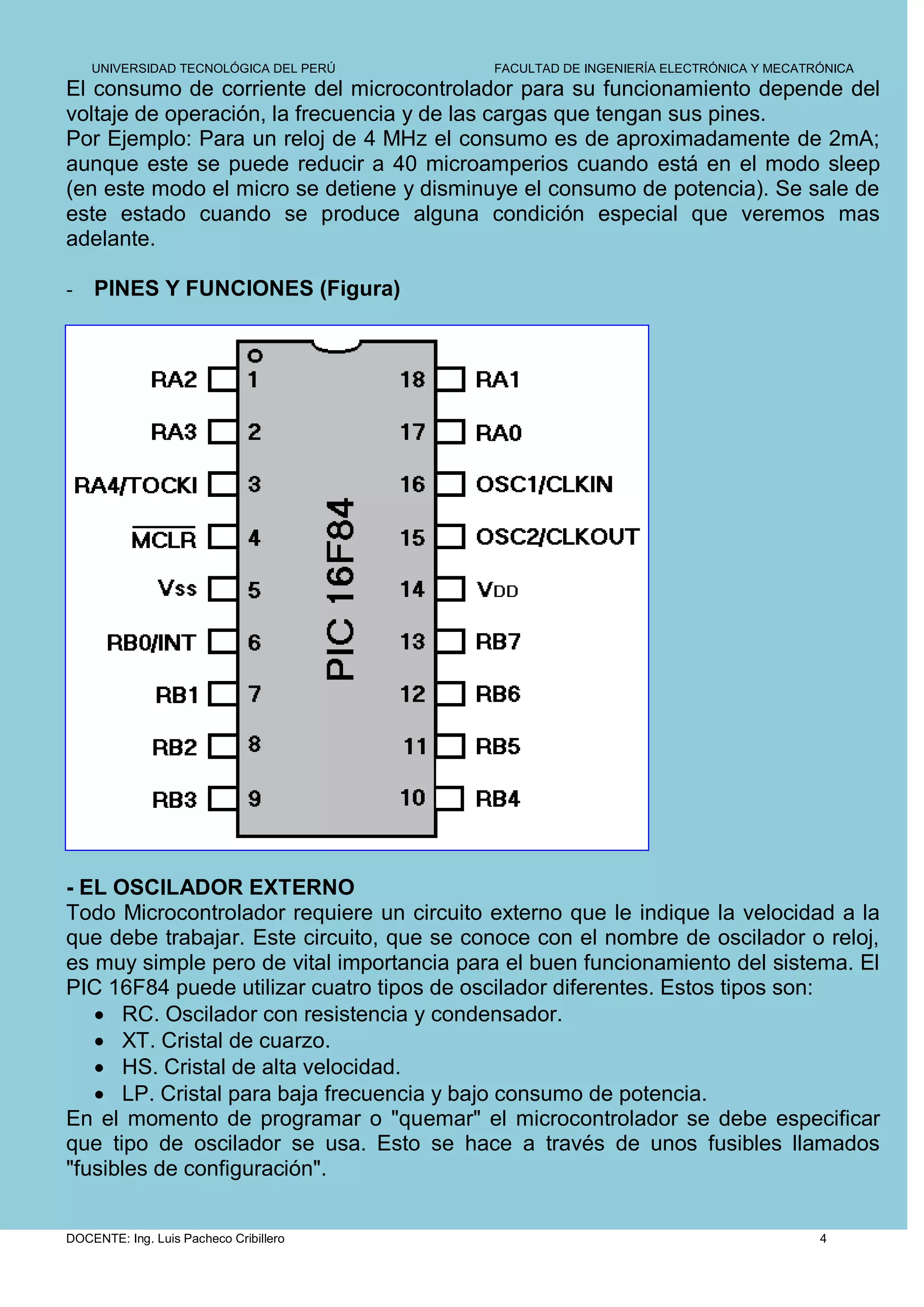 UNIVERSIDAD TECNOLÓGICA DEL PERÚ FACULTAD DE INGENIERÍA ELECTRÓNICA Y MECATRÓNICA

El consumo de corriente del microcontrolador para su funcionamiento depende del voltaje de operación, la frecuencia y de las cargas que tengan sus pines.
Por Ejemplo: Para un reloj de 4 MHz el consumo es de aproximadamente de 2mA; aunque este se puede reducir a 40 microamperios cuando está en el modo sleep (en este modo el micro se detiene y disminuye el consumo de potencia). Se sale de este estado cuando se produce alguna condición especial que veremos mas adelante.

- PINES Y FUNCIONES (Figura)

RA2 1
RA3 2
RA4/TOCKI 3
$\overline{MCLR}$ 4
Vss 5
RB0/INT 6
RB1 7
RB2 8
RB3 9
PIC 16F84
18 RA1
17 RA0
16 OSC1/CLKIN
15 OSC2/CLKOUT
14 VDD
13 RB7
12 RB6
11 RB5
10 RB4

- EL OSCILADOR EXTERNO
Todo Microcontrolador requiere un circuito externo que le indique la velocidad a la que debe trabajar. Este circuito, que se conoce con el nombre de oscilador o reloj, es muy simple pero de vital importancia para el buen funcionamiento del sistema. El PIC 16F84 puede utilizar cuatro tipos de oscilador diferentes. Estos tipos son:
• RC. Oscilador con resistencia y condensador.
• XT. Cristal de cuarzo.
• HS. Cristal de alta velocidad.
• LP. Cristal para baja frecuencia y bajo consumo de potencia.
En el momento de programar o "quemar" el microcontrolador se debe especificar que tipo de oscilador se usa. Esto se hace a través de unos fusibles llamados "fusibles de configuración".

DOCENTE: Ing. Luis Pacheco Cribillero 4